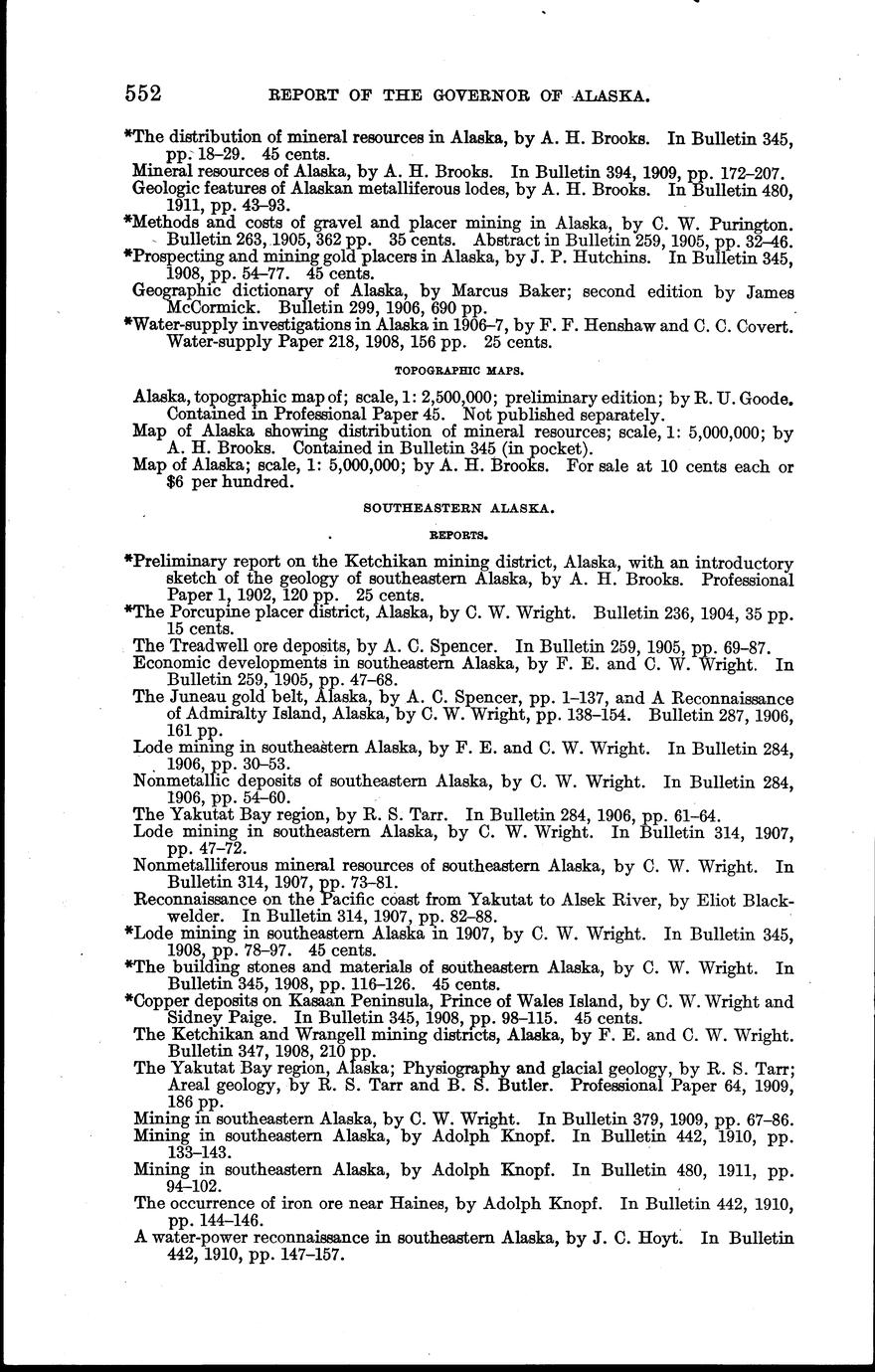 552 REPORT OF THE GOVERNOR OF ALASKA.

*The distribution of mineral resources in Alaska, by A. H. Brooks. In Bulletin 345, pp. 18–29. 45 cents.

Mineral resources of Alaska, by A. H. Brooks. In Bulletin 394, 1909, pp. 172–207.

Geologic features of Alaskan metalliferous lodes, by A. H. Brooks. In Bulletin 480, 1911, pp. 43–93.

*Methods and costs of gravel and placer mining in Alaska, by C. W. Purington. Bulletin 263, 1905, 362 pp. 35 cents. Abstract in Bulletin 259, 1905, pp. 32–46.

*Prospecting and mining gold placers in Alaska, by J. P. Hutchins. In Bulletin 345, 1908, pp. 54–77. 45 cents.

Geographic dictionary of Alaska, by Marcus Baker; second edition by James McCormick. Bulletin 299, 1906, 690 pp.

*Water-supply investigations in Alaska in 1906–7, by F. F. Henshaw and C. C. Covert. Water-supply Paper 218, 1908, 156 pp. 25 cents.

TOPOGRAPHIC MAPS.

Alaska, topographic map of; scale, 1: 2,500,000; preliminary edition; by R. U. Goode. Contained in Professional Paper 45. Not published separately.

Map of Alaska showing distribution of mineral resources; scale, 1: 5,000,000; by A. H. Brooks. Contained in Bulletin 345 (in pocket).

Map of Alaska; scale, 1: 5,000,000; by A. H. Brooks. For sale at 10 cents each or $6 per hundred.

SOUTHEASTERN ALASKA.

REPORTS.

*Preliminary report on the Ketchikan mining district, Alaska, with an introductory sketch of the geology of southeastern Alaska, by A. H. Brooks. Professional Paper 1, 1902, 120 pp. 25 cents.

*The Porcupine placer district, Alaska, by C. W. Wright. Bulletin 236, 1904, 35 pp. 15 cents.

The Treadwell ore deposits, by A. C. Spencer. In Bulletin 259, 1905, pp. 69–87.

Economic developments in southeastern Alaska, by F. E. and C. W. Wright. In Bulletin 259, 1905, pp. 47–68.

The Juneau gold belt, Alaska, by A. C. Spencer, pp. 1–137, and A Reconnaissance of Admiralty Island, Alaska, by C. W. Wright, pp. 138–154. Bulletin 287, 1906, 161 pp.

Lode mining in southeastern Alaska, by F. E. and C. W. Wright. In Bulletin 284, 1906, pp. 30–53.

Nonmetallic deposits of southeastern Alaska, by C. W. Wright. In Bulletin 284, 1906, pp. 54–60.

The Yakutat Bay region, by R. S. Tarr. In Bulletin 284, 1906, pp. 61–64.

Lode mining in southeastern Alaska, by C. W. Wright. In Bulletin 314, 1907, pp. 47–72.

Nonmetalliferous mineral resources of southeastern Alaska, by C. W. Wright. In Bulletin 314, 1907, pp. 73–81.

Reconnaissance on the Pacific coast from Yakutat to Alsek River, by Eliot Blackwelder. In Bulletin 314, 1907, pp. 82–88.

*Lode mining in southeastern Alaska in 1907, by C. W. Wright. In Bulletin 345, 1908, pp. 78–97. 45 cents.

*The building stones and materials of southeastern Alaska, by C. W. Wright. In Bulletin 345, 1908, pp. 116–126. 45 cents.

*Copper deposits on Kasaan Peninsula, Prince of Wales Island, by C. W. Wright and Sidney Paige. In Bulletin 345, 1908, pp. 98–115. 45 cents.

The Ketchikan and Wrangell mining districts, Alaska, by F. E. and C. W. Wright. Bulletin 347, 1908, 210 pp.

The Yakutat Bay region, Alaska; Physiography and glacial geology, by R. S. Tarr; Areal geology, by R. S. Tarr and B. S. Butler. Professional Paper 64, 1909, 186 pp.

Mining in southeastern Alaska, by C. W. Wright. In Bulletin 379, 1909, pp. 67–86.

Mining in southeastern Alaska, by Adolph Knopf. In Bulletin 442, 1910, pp. 133–143.

Mining in southeastern Alaska, by Adolph Knopf. In Bulletin 480, 1911, pp. 94–102.

The occurrence of iron ore near Haines, by Adolph Knopf. In Bulletin 442, 1910, pp. 144–146.

A water-power reconnaissance in southeastern Alaska, by J. C. Hoyt. In Bulletin 442, 1910, pp. 147–157.